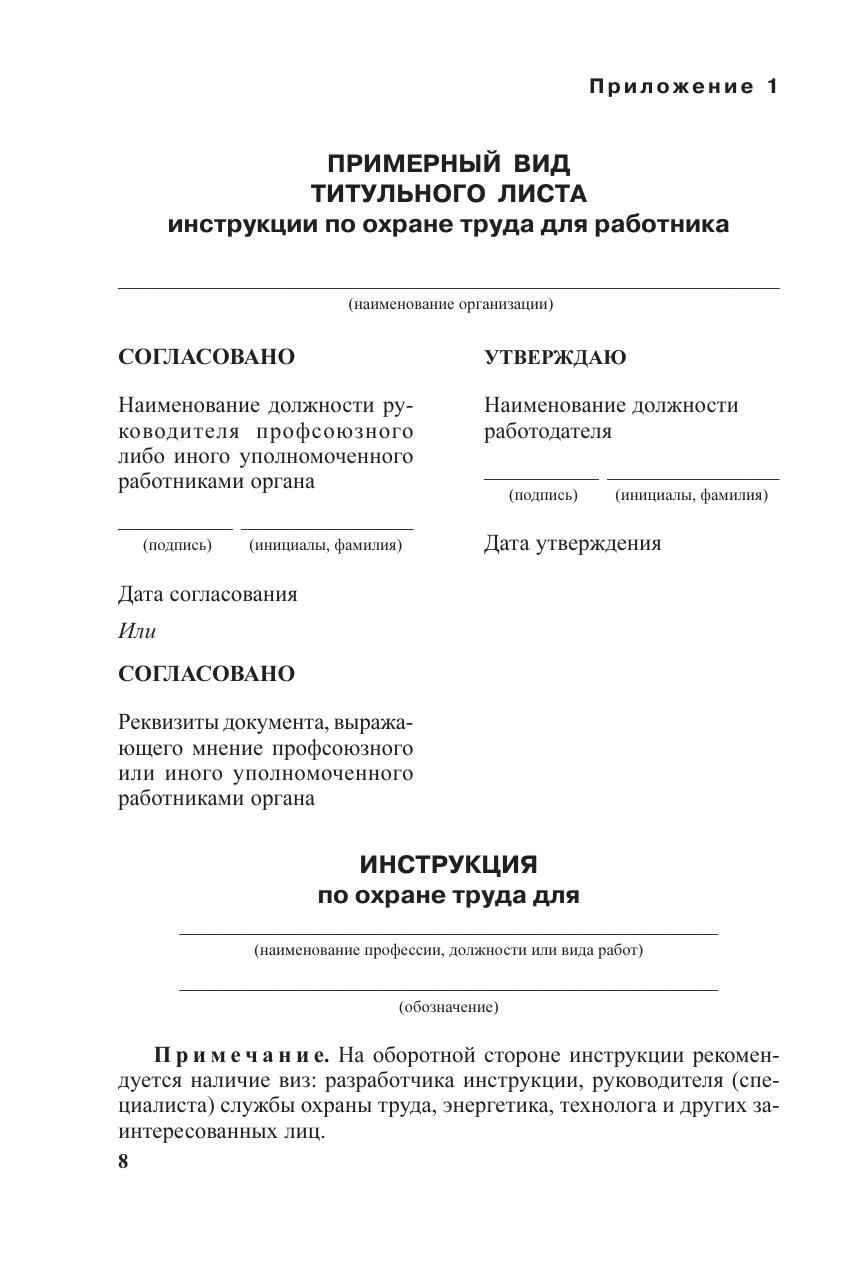 Приложение 1

ПРИМЕРНЫЙ ВИД ТИТУЛЬНОГО ЛИСТА
инструкции по охране труда для работника

(наименование организации)

СОГЛАСОВАНО

Наименование должности руководителя профсоюзного либо иного уполномоченного работниками органа

(подпись) (инициалы, фамилия)

Дата согласования

Или

СОГЛАСОВАНО

Реквизиты документа, выражающего мнение профсоюзного или иного уполномоченного работниками органа

УТВЕРЖДАЮ

Наименование должности работодателя

(подпись) (инициалы, фамилия)

Дата утверждения

ИНСТРУКЦИЯ
по охране труда для

(наименование профессии, должности или вида работ)

(обозначение)

Примечание. На оборотной стороне инструкции рекомендуется наличие виз: разработчика инструкции, руководителя (специалиста) службы охраны труда, энергетика, технолога и других заинтересованных лиц.

8